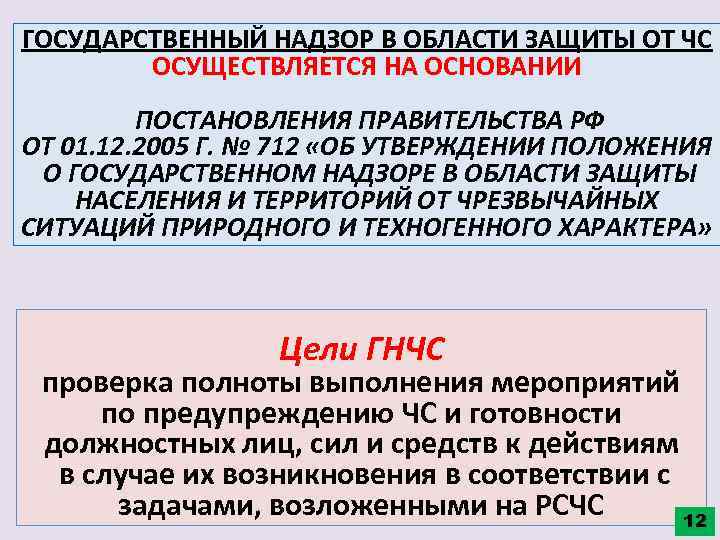 ГОСУДАРСТВЕННЫЙ НАДЗОР В ОБЛАСТИ ЗАЩИТЫ ОТ ЧС
ОСУЩЕСТВЛЯЕТСЯ НА ОСНОВАНИИ

ПОСТАНОВЛЕНИЯ ПРАВИТЕЛЬСТВА РФ ОТ 01.12.2005 Г. № 712 «ОБ УТВЕРЖДЕНИИ ПОЛОЖЕНИЯ О ГОСУДАРСТВЕННОМ НАДЗОРЕ В ОБЛАСТИ ЗАЩИТЫ НАСЕЛЕНИЯ И ТЕРРИТОРИЙ ОТ ЧРЕЗВЫЧАЙНЫХ СИТУАЦИЙ ПРИРОДНОГО И ТЕХНОГЕННОГО ХАРАКТЕРА»

Цели ГНЧС
проверка полноты выполнения мероприятий по предупреждению ЧС и готовности должностных лиц, сил и средств к действиям в случае их возникновения в соответствии с задачами, возложенными на РСЧС

12